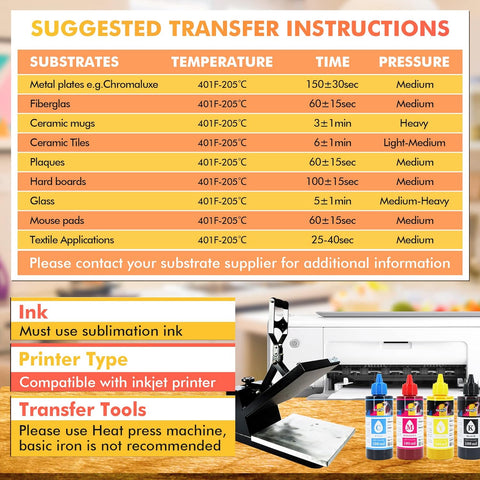 SUGGESTED TRANSFER INSTRUCTIONS

| SUBSTRATES | TEMPERATURE | TIME | PRESSURE |
|---|---|---|---|
| Metal plates e.g.Chromaluxe | 401F-205℃ | 150±30sec | Medium |
| Fiberglas | 401F-205℃ | 60±15sec | Medium |
| Ceramic mugs | 401F-205℃ | 3±1min | Heavy |
| Ceramic Tiles | 401F-205℃ | 6±1min | Light-Medium |
| Plaques | 401F-205℃ | 60±15sec | Medium |
| Hard boards | 401F-205℃ | 100±15sec | Medium |
| Glass | 401F-205℃ | 5±1min | Medium-Heavy |
| Mouse pads | 401F-205℃ | 60±15sec | Medium |
| Textile Applications | 401F-205℃ | 25-40sec | Medium |

Please contact your substrate supplier for additional information

Ink
Must use sublimation ink

Printer Type
Compatible with inkjet printer

Transfer Tools
Please use Heat press machine, basic iron is not recommended

C
M
Y
K